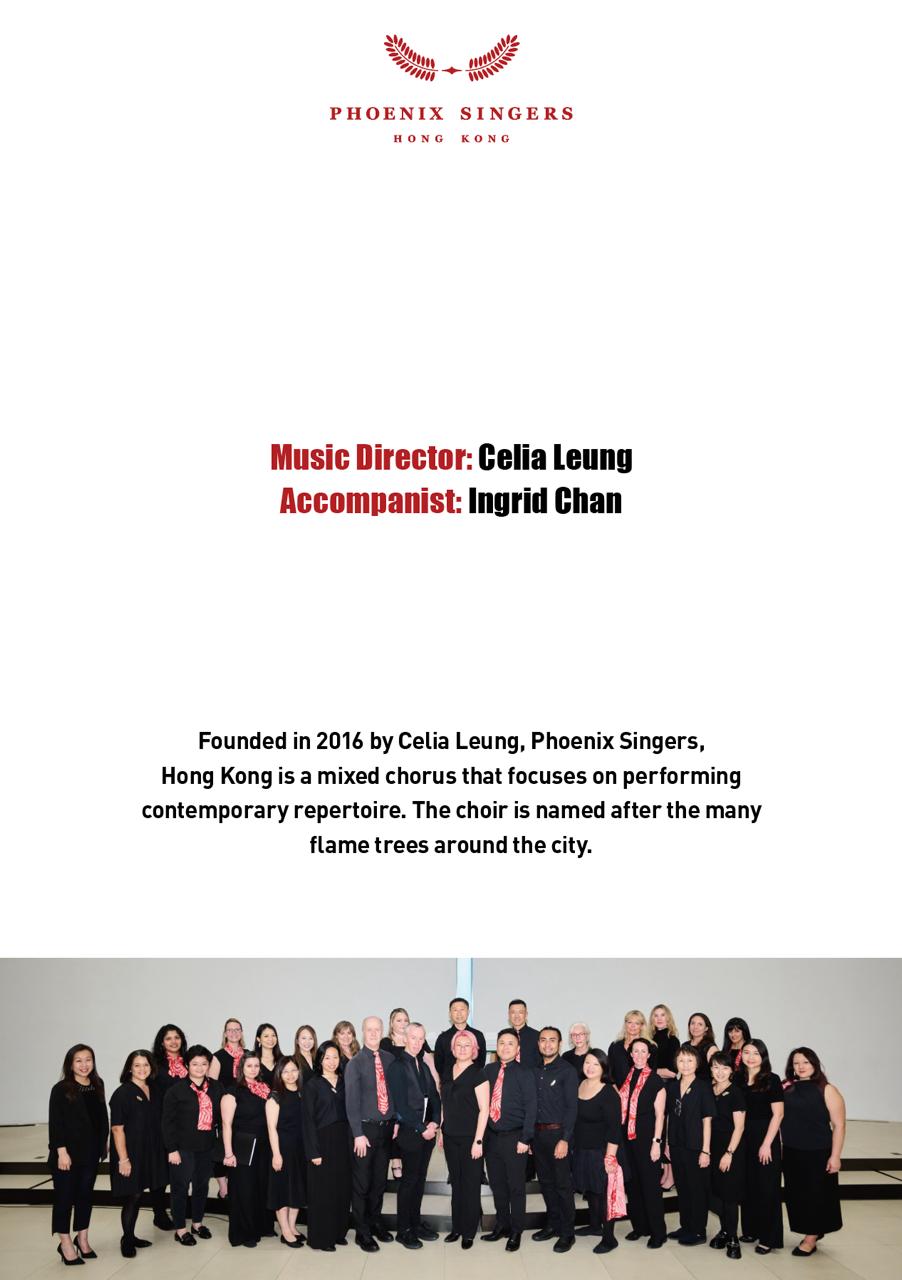 PHOENIX SINGERS
HONG KONG

Music Director: Celia Leung
Accompanist: Ingrid Chan

Founded in 2016 by Celia Leung, Phoenix Singers, Hong Kong is a mixed chorus that focuses on performing contemporary repertoire. The choir is named after the many flame trees around the city.